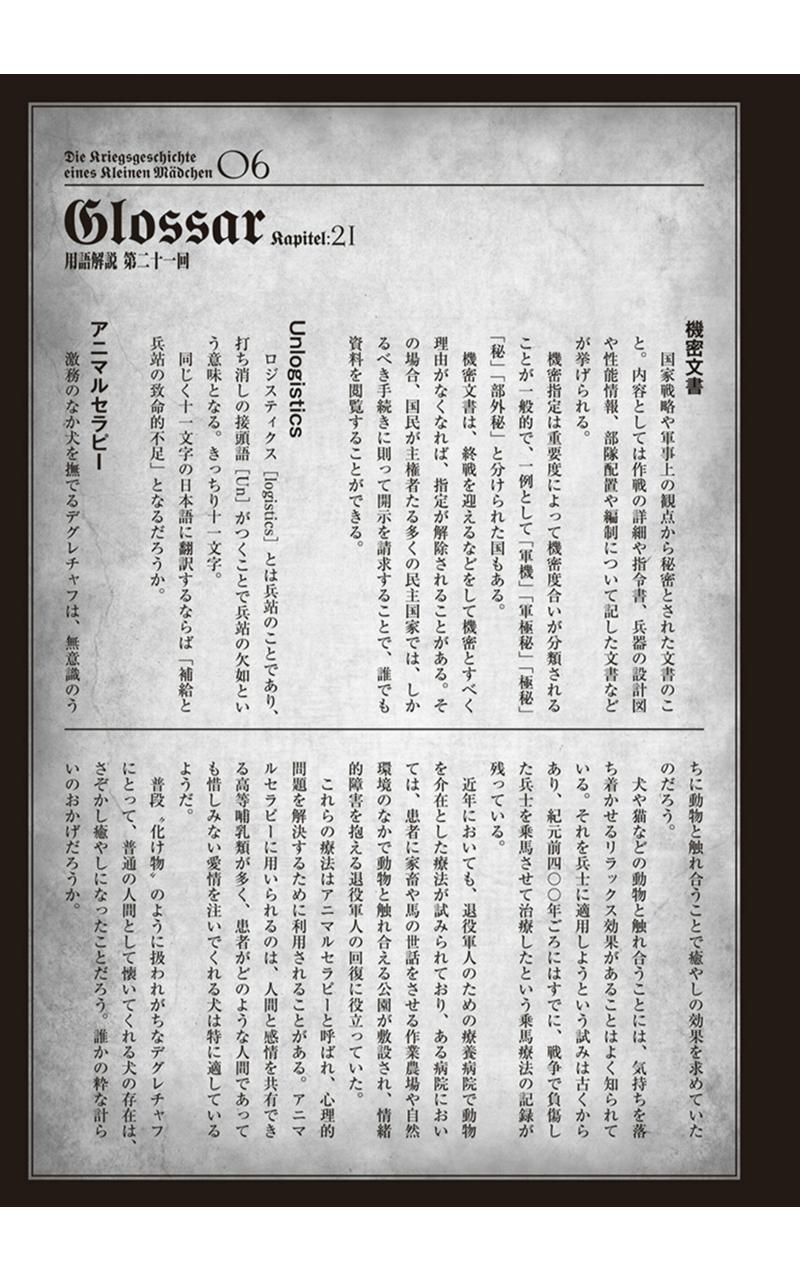 Die Kriegsgeschichte eines Kleinen Mädchen 06

Glossar Kapitel:21

用語解説 第二十一回

機密文書

国家戦略や軍事上の観点から秘密とされた文書のこと。内容としては作戦の詳細や指令書、兵器の設計図や性能情報、部隊配置や編制について記した文書などが挙げられる。

機密指定は重要度によって機密度合いが分類されることが一般的で、一例として「軍機」「軍極秘」「極秘」「秘」「部外秘」と分けられた国もある。

機密文書は、終戦を迎えるなどをして機密とすべく理由がなくなれば、指定が解除されることがある。その場合、国民が主権者たる多くの民主国家では、しかるべき手続きに則って開示を請求することで、誰でも資料を閲覧することができる。

Unlogistics

ロジスティクス［logistics］とは兵站のことであり、打ち消しの接頭語［Un］がつくことで兵站の欠如という意味となる。きっちり十一文字。

同じく十一文字の日本語に翻訳するならば「補給と兵站の致命的不足」となるだろうか。

アニマルセラピー

激務のなか犬を撫でるデグレチャフは、無意識のうちに動物と触れ合うことで癒やしの効果を求めていたのだろう。

犬や猫などの動物と触れ合うことには、気持ちを落ち着かせるリラックス効果があることはよく知られている。それを兵士に適用しようという試みは古くからあり、紀元前四〇〇年ごろにはすでに、戦争で負傷した兵士を乗馬させて治療したという乗馬療法の記録が残っている。

近年においても、退役軍人のための療養病院で動物を介在とした療法が試みられており、ある病院においては、患者に家畜や馬の世話をさせる作業農場や自然環境のなかで動物と触れ合える公園が敷設され、情緒的障害を抱える退役軍人の回復に役立っていた。

これらの療法はアニマルセラピーと呼ばれ、心理的問題を解決するために利用されることがある。アニマルセラピーに用いられるのは、人間と感情を共有できる高等哺乳類が多く、患者がどのような人間であっても惜しみない愛情を注いでくれる犬は特に適しているようだ。

普段〝化け物〟のように扱われがちなデグレチャフにとって、普通の人間として懐いてくれる犬の存在は、さぞかし癒やしになったことだろう。誰かの粋な計らいのおかげだろうか。